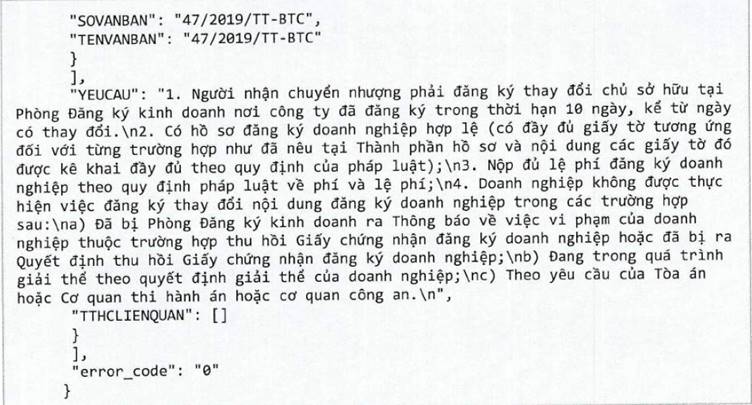 "SOVANBAN": "47/2019/TT-BTC",
"TENVANBAN": "47/2019/TT-BTC"
}
],
"YEUCAU": "1. Người nhận chuyển nhượng phải đăng ký thay đổi chủ sở hữu tại Phòng Đăng ký kinh doanh nơi công ty đã đăng ký trong thời hạn 10 ngày, kể từ ngày có thay đổi.\n2. Có hồ sơ đăng ký doanh nghiệp hợp lệ (có đầy đủ giấy tờ tương ứng đối với từng trường hợp như đã nêu tại Thành phần hồ sơ và nội dung các giấy tờ đó được kê khai đầy đủ theo quy định của pháp luật);\n3. Nộp đủ lệ phí đăng ký doanh nghiệp theo quy định pháp luật về phí và lệ phí;\n4. Doanh nghiệp không được thực hiện việc đăng ký thay đổi nội dung đăng ký doanh nghiệp trong các trường hợp sau:\na) Đã bị Phòng Đăng ký kinh doanh ra Thông báo về việc vi phạm của doanh nghiệp thuộc trường hợp thu hồi Giấy chứng nhận đăng ký doanh nghiệp hoặc đã bị ra Quyết định thu hồi Giấy chứng nhận đăng ký doanh nghiệp;\nb) Đang trong quá trình giải thể theo quyết định giải thể của doanh nghiệp;\nc) Theo yêu cầu của Tòa án hoặc Cơ quan thi hành án hoặc cơ quan công an.\n",
"TTHCLIENQUAN": []
}
],
"error_code": "0"
}